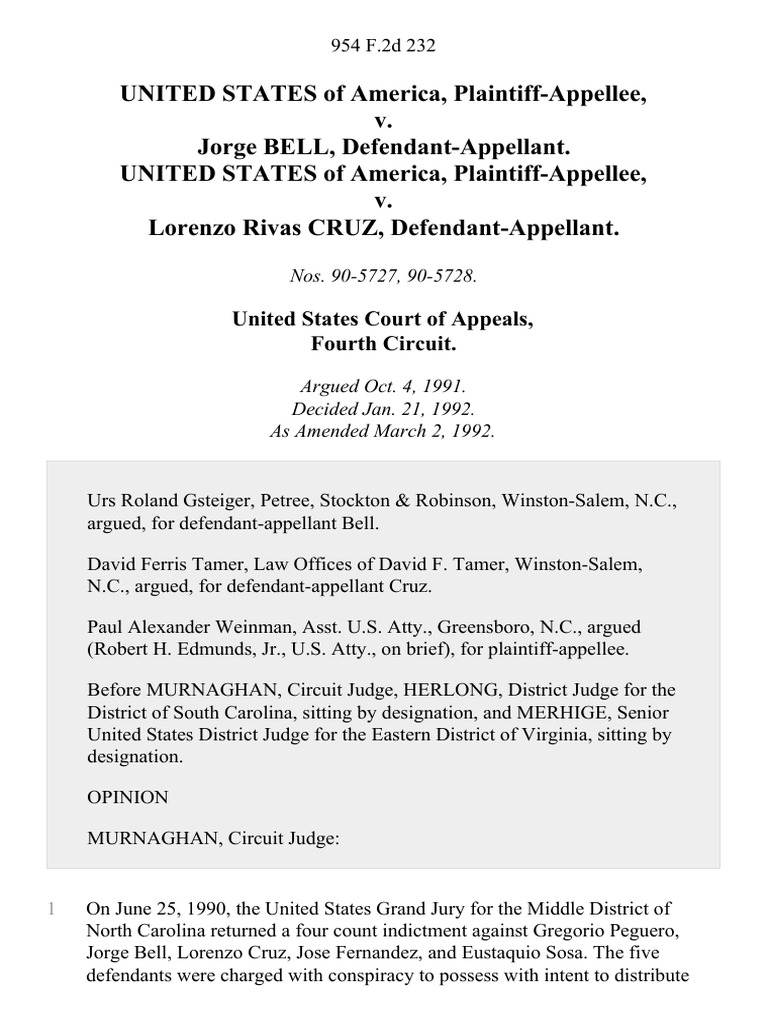 954 F.2d 232

UNITED STATES of America, Plaintiff-Appellee,
v.
Jorge BELL, Defendant-Appellant.
UNITED STATES of America, Plaintiff-Appellee,
v.
Lorenzo Rivas CRUZ, Defendant-Appellant.

Nos. 90-5727, 90-5728.

United States Court of Appeals,
Fourth Circuit.

Argued Oct. 4, 1991.
Decided Jan. 21, 1992.
As Amended March 2, 1992.

Urs Roland Gsteiger, Petree, Stockton & Robinson, Winston-Salem, N.C., argued, for defendant-appellant Bell.

David Ferris Tamer, Law Offices of David F. Tamer, Winston-Salem, N.C., argued, for defendant-appellant Cruz.

Paul Alexander Weinman, Asst. U.S. Atty., Greensboro, N.C., argued (Robert H. Edmunds, Jr., U.S. Atty., on brief), for plaintiff-appellee.

Before MURNAGHAN, Circuit Judge, HERLONG, District Judge for the District of South Carolina, sitting by designation, and MERHIGE, Senior United States District Judge for the Eastern District of Virginia, sitting by designation.

OPINION

MURNAGHAN, Circuit Judge:

1 On June 25, 1990, the United States Grand Jury for the Middle District of North Carolina returned a four count indictment against Gregorio Peguero, Jorge Bell, Lorenzo Cruz, Jose Fernandez, and Eustaquio Sosa. The five defendants were charged with conspiracy to possess with intent to distribute